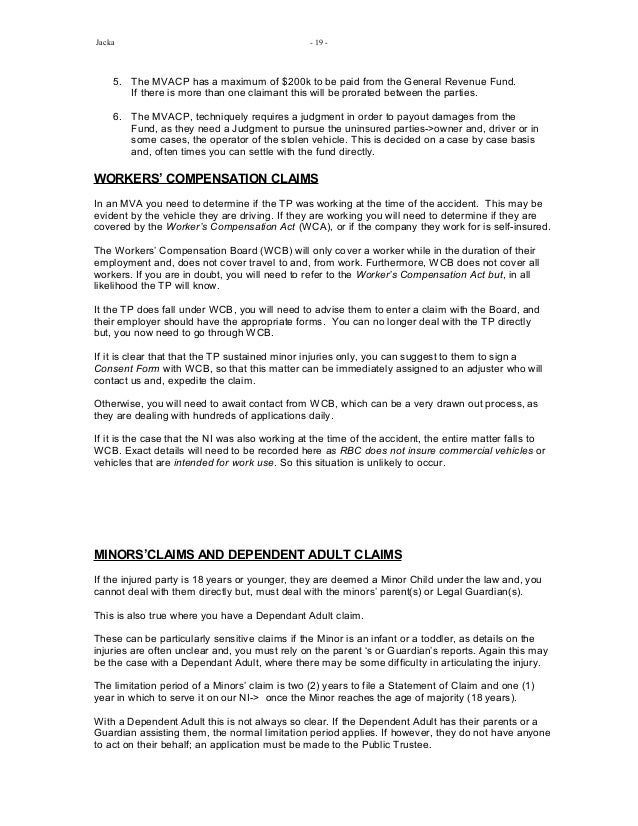 Jacka - 19 -

5. The MVACP has a maximum of $200k to be paid from the General Revenue Fund. If there is more than one claimant this will be prorated between the parties.

6. The MVACP, techniquely requires a judgment in order to payout damages from the Fund, as they need a Judgment to pursue the uninsured parties->owner and, driver or in some cases, the operator of the stolen vehicle. This is decided on a case by case basis and, often times you can settle with the fund directly.

WORKERS' COMPENSATION CLAIMS

In an MVA you need to determine if the TP was working at the time of the accident. This may be evident by the vehicle they are driving. If they are working you will need to determine if they are covered by the Worker's Compensation Act (WCA), or if the company they work for is self-insured.

The Workers' Compensation Board (WCB) will only cover a worker while in the duration of their employment and, does not cover travel to and, from work. Furthermore, WCB does not cover all workers. If you are in doubt, you will need to refer to the Worker's Compensation Act but, in all likelihood the TP will know.

It the TP does fall under WCB, you will need to advise them to enter a claim with the Board, and their employer should have the appropriate forms. You can no longer deal with the TP directly but, you now need to go through WCB.

If it is clear that that the TP sustained minor injuries only, you can suggest to them to sign a Consent Form with WCB, so that this matter can be immediately assigned to an adjuster who will contact us and, expedite the claim.

Otherwise, you will need to await contact from WCB, which can be a very drawn out process, as they are dealing with hundreds of applications daily.

If it is the case that the NI was also working at the time of the accident, the entire matter falls to WCB. Exact details will need to be recorded here as RBC does not insure commercial vehicles or vehicles that are intended for work use. So this situation is unlikely to occur.

MINORS'CLAIMS AND DEPENDENT ADULT CLAIMS

If the injured party is 18 years or younger, they are deemed a Minor Child under the law and, you cannot deal with them directly but, must deal with the minors' parent(s) or Legal Guardian(s).

This is also true where you have a Dependant Adult claim.

These can be particularly sensitive claims if the Minor is an infant or a toddler, as details on the injuries are often unclear and, you must rely on the parent 's or Guardian's reports. Again this may be the case with a Dependant Adult, where there may be some difficulty in articulating the injury.

The limitation period of a Minors' claim is two (2) years to file a Statement of Claim and one (1) year in which to serve it on our NI-> once the Minor reaches the age of majority (18 years).

With a Dependent Adult this is not always so clear. If the Dependent Adult has their parents or a Guardian assisting them, the normal limitation period applies. If however, they do not have anyone to act on their behalf; an application must be made to the Public Trustee.